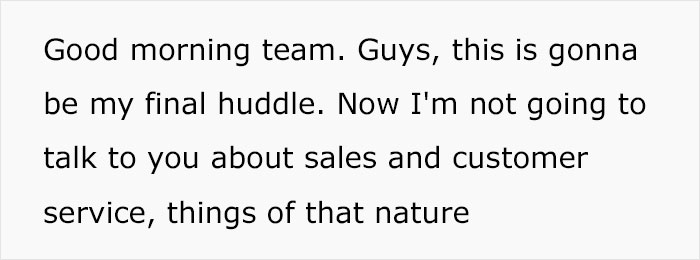 Good morning team. Guys, this is gonna be my final huddle. Now I'm not going to talk to you about sales and customer service, things of that nature